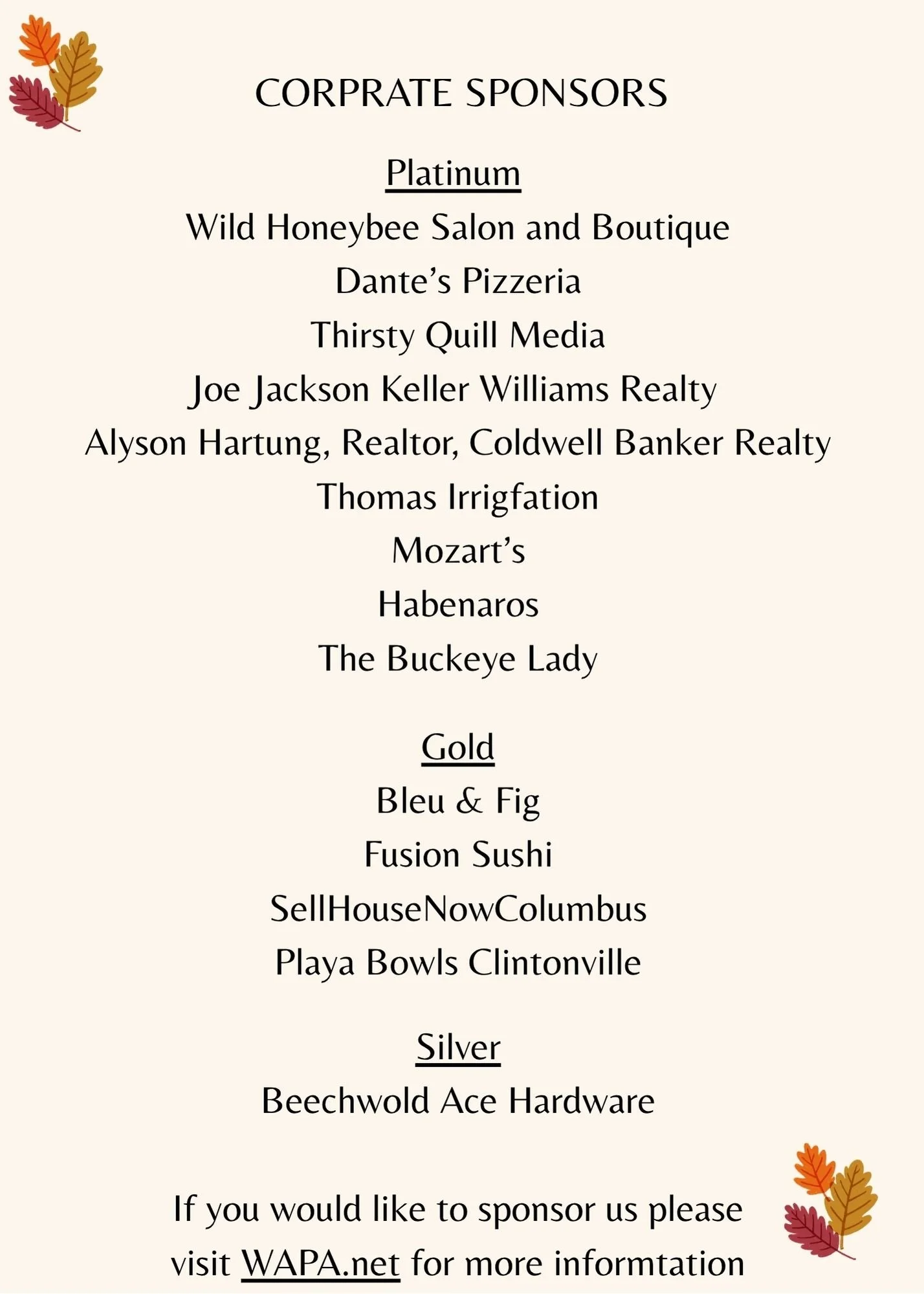 CORPRATE SPONSORS

Platinum
Wild Honeybee Salon and Boutique
Dante's Pizzeria
Thirsty Quill Media
Joe Jackson Keller Williams Realty
Alyson Hartung, Realtor, Coldwell Banker Realty
Thomas Irrigfation
Mozart's
Habenaros
The Buckeye Lady

Gold
Bleu & Fig
Fusion Sushi
SellHouseNowColumbus
Playa Bowls Clintonville

Silver
Beechwold Ace Hardware

If you would like to sponsor us please visit WAPA.net for more informtation